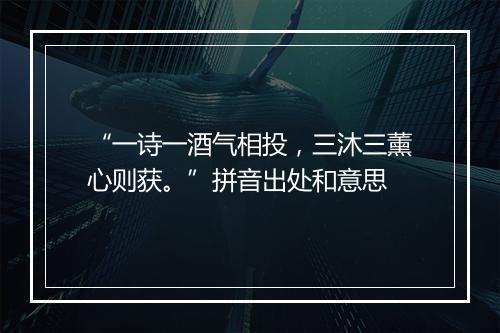 “一诗一酒气相投，三沐三薰心则获。”拼音出处和意思